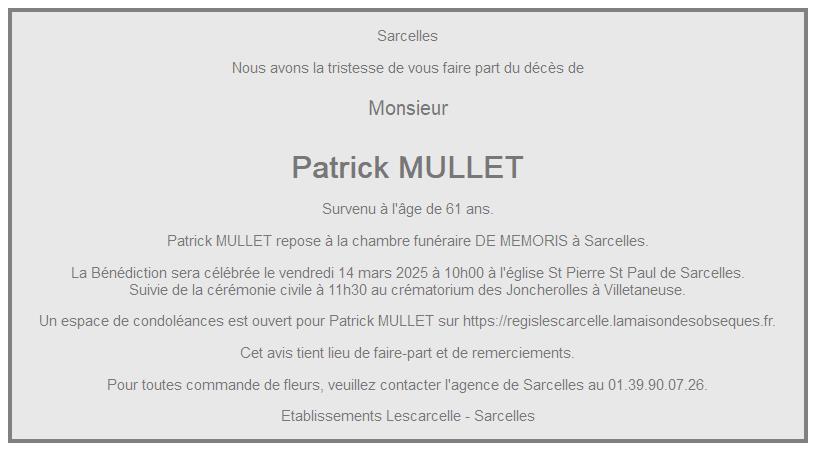 Sarcelles

Nous avons la tristesse de vous faire part du décès de

Monsieur

Patrick MULLET

Survenu à l'âge de 61 ans.

Patrick MULLET repose à la chambre funéraire DE MEMORIS à Sarcelles.

La Bénédiction sera célébrée le vendredi 14 mars 2025 à 10h00 à l'église St Pierre St Paul de Sarcelles.
Suivie de la cérémonie civile à 11h30 au crématorium des Joncherolles à Villetaneuse.

Un espace de condoléances est ouvert pour Patrick MULLET sur https://regislescarcelle.lamaisondesobseques.fr.

Cet avis tient lieu de faire-part et de remerciements.

Pour toutes commande de fleurs, veuillez contacter l'agence de Sarcelles au 01.39.90.07.26.

Etablissements Lescarcelle - Sarcelles